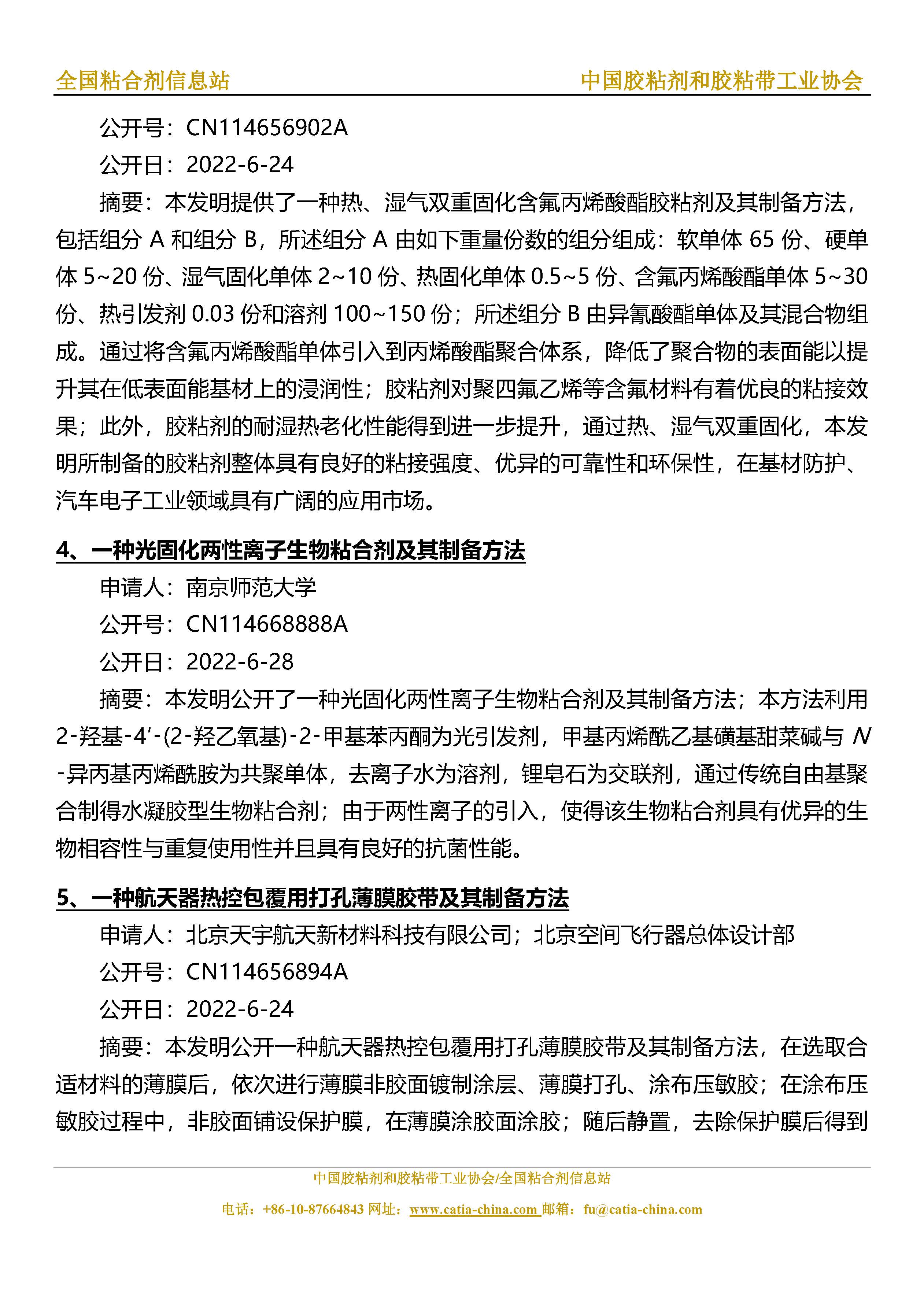 全国粘合剂信息站　　中国胶粘剂和胶粘带工业协会

公开号：CN114656902A

公开日：2022-6-24

摘要：本发明提供了一种热、湿气双重固化含氟丙烯酸酯胶粘剂及其制备方法，包括组分 A 和组分 B，所述组分 A 由如下重量份数的组分组成：软单体 65 份、硬单体 5~20 份、湿气固化单体 2~10 份、热固化单体 0.5~5 份、含氟丙烯酸酯单体 5~30 份、热引发剂 0.03 份和溶剂 100~150 份；所述组分 B 由异氰酸酯单体及其混合物组成。通过将含氟丙烯酸酯单体引入到丙烯酸酯聚合体系，降低了聚合物的表面能以提升其在低表面能基材上的浸润性；胶粘剂对聚四氟乙烯等含氟材料有着优良的粘接效果；此外，胶粘剂的耐湿热老化性能得到进一步提升，通过热、湿气双重固化，本发明所制备的胶粘剂整体具有良好的粘接强度、优异的可靠性和环保性，在基材防护、汽车电子工业领域具有广阔的应用市场。

4、一种光固化两性离子生物粘合剂及其制备方法

申请人：南京师范大学

公开号：CN114668888A

公开日：2022-6-28

摘要：本发明公开了一种光固化两性离子生物粘合剂及其制备方法；本方法利用 2-羟基-4′-(2-羟乙氧基)-2-甲基苯丙酮为光引发剂，甲基丙烯酰乙基磺基甜菜碱与 N-异丙基丙烯酰胺为共聚单体，去离子水为溶剂，锂皂石为交联剂，通过传统自由基聚合制得水凝胶型生物粘合剂；由于两性离子的引入，使得该生物粘合剂具有优异的生物相容性与重复使用性并且具有良好的抗菌性能。

5、一种航天器热控包覆用打孔薄膜胶带及其制备方法

申请人：北京天宇航天新材料科技有限公司；北京空间飞行器总体设计部

公开号：CN114656894A

公开日：2022-6-24

摘要：本发明公开一种航天器热控包覆用打孔薄膜胶带及其制备方法，在选取合适材料的薄膜后，依次进行薄膜非胶面镀制涂层、薄膜打孔、涂布压敏胶；在涂布压敏胶过程中，非胶面铺设保护膜，在薄膜涂胶面涂胶；随后静置，去除保护膜后得到

中国胶粘剂和胶粘带工业协会/全国粘合剂信息站

电话：+86-10-87664843 网址：www.catia-china.com 邮箱：fu@catia-china.com